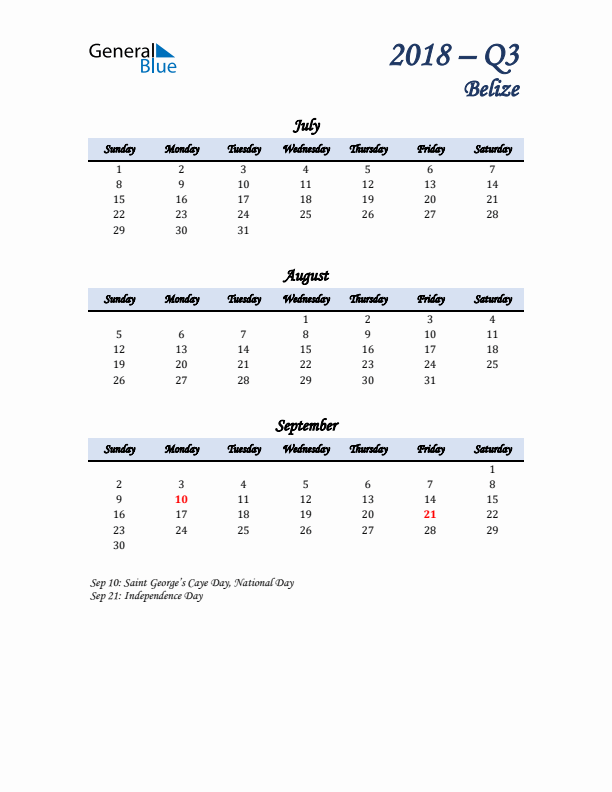 General Blue

2018 – Q3
Belize

July

| Sunday | Monday | Tuesday | Wednesday | Thursday | Friday | Saturday |
|---|---|---|---|---|---|---|
| 1 | 2 | 3 | 4 | 5 | 6 | 7 |
| 8 | 9 | 10 | 11 | 12 | 13 | 14 |
| 15 | 16 | 17 | 18 | 19 | 20 | 21 |
| 22 | 23 | 24 | 25 | 26 | 27 | 28 |
| 29 | 30 | 31 | | | | |

August

| Sunday | Monday | Tuesday | Wednesday | Thursday | Friday | Saturday |
|---|---|---|---|---|---|---|
| | | | 1 | 2 | 3 | 4 |
| 5 | 6 | 7 | 8 | 9 | 10 | 11 |
| 12 | 13 | 14 | 15 | 16 | 17 | 18 |
| 19 | 20 | 21 | 22 | 23 | 24 | 25 |
| 26 | 27 | 28 | 29 | 30 | 31 | |

September

| Sunday | Monday | Tuesday | Wednesday | Thursday | Friday | Saturday |
|---|---|---|---|---|---|---|
| | | | | | | 1 |
| 2 | 3 | 4 | 5 | 6 | 7 | 8 |
| 9 | 10 | 11 | 12 | 13 | 14 | 15 |
| 16 | 17 | 18 | 19 | 20 | 21 | 22 |
| 23 | 24 | 25 | 26 | 27 | 28 | 29 |
| 30 | | | | | | |

Sep 10: Saint George's Caye Day, National Day
Sep 21: Independence Day